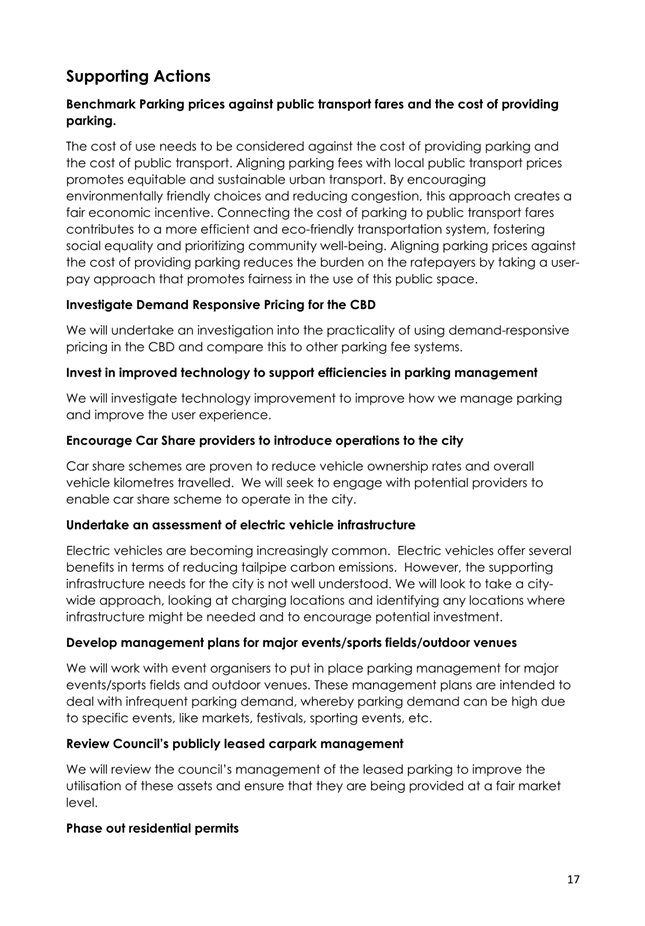 Supporting Actions

Benchmark Parking prices against public transport fares and the cost of providing parking.

The cost of use needs to be considered against the cost of providing parking and the cost of public transport. Aligning parking fees with local public transport prices promotes equitable and sustainable urban transport. By encouraging environmentally friendly choices and reducing congestion, this approach creates a fair economic incentive. Connecting the cost of parking to public transport fares contributes to a more efficient and eco-friendly transportation system, fostering social equality and prioritizing community well-being. Aligning parking prices against the cost of providing parking reduces the burden on the ratepayers by taking a user-pay approach that promotes fairness in the use of this public space.

Investigate Demand Responsive Pricing for the CBD

We will undertake an investigation into the practicality of using demand-responsive pricing in the CBD and compare this to other parking fee systems.

Invest in improved technology to support efficiencies in parking management

We will investigate technology improvement to improve how we manage parking and improve the user experience.

Encourage Car Share providers to introduce operations to the city

Car share schemes are proven to reduce vehicle ownership rates and overall vehicle kilometres travelled. We will seek to engage with potential providers to enable car share scheme to operate in the city.

Undertake an assessment of electric vehicle infrastructure

Electric vehicles are becoming increasingly common. Electric vehicles offer several benefits in terms of reducing tailpipe carbon emissions. However, the supporting infrastructure needs for the city is not well understood. We will look to take a city-wide approach, looking at charging locations and identifying any locations where infrastructure might be needed and to encourage potential investment.

Develop management plans for major events/sports fields/outdoor venues

We will work with event organisers to put in place parking management for major events/sports fields and outdoor venues. These management plans are intended to deal with infrequent parking demand, whereby parking demand can be high due to specific events, like markets, festivals, sporting events, etc.

Review Council's publicly leased carpark management

We will review the council's management of the leased parking to improve the utilisation of these assets and ensure that they are being provided at a fair market level.

Phase out residential permits

17